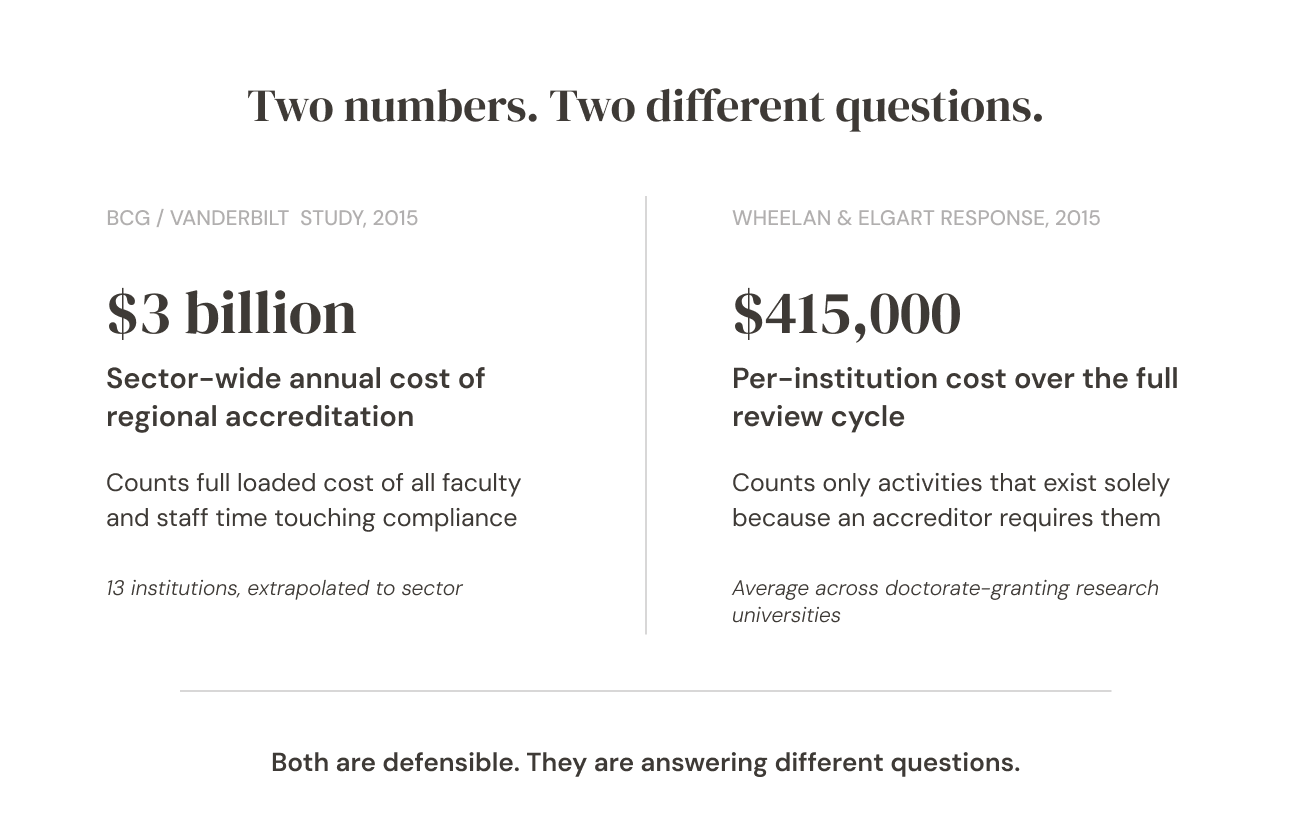 Two numbers. Two different questions.

BCG / VANDERBILT STUDY, 2015

$3 billion

Sector-wide annual cost of regional accreditation

Counts full loaded cost of all faculty and staff time touching compliance

13 institutions, extrapolated to sector

WHEELAN & ELGART RESPONSE, 2015

$415,000

Per-institution cost over the full review cycle

Counts only activities that exist solely because an accreditor requires them

Average across doctorate-granting research universities

Both are defensible. They are answering different questions.